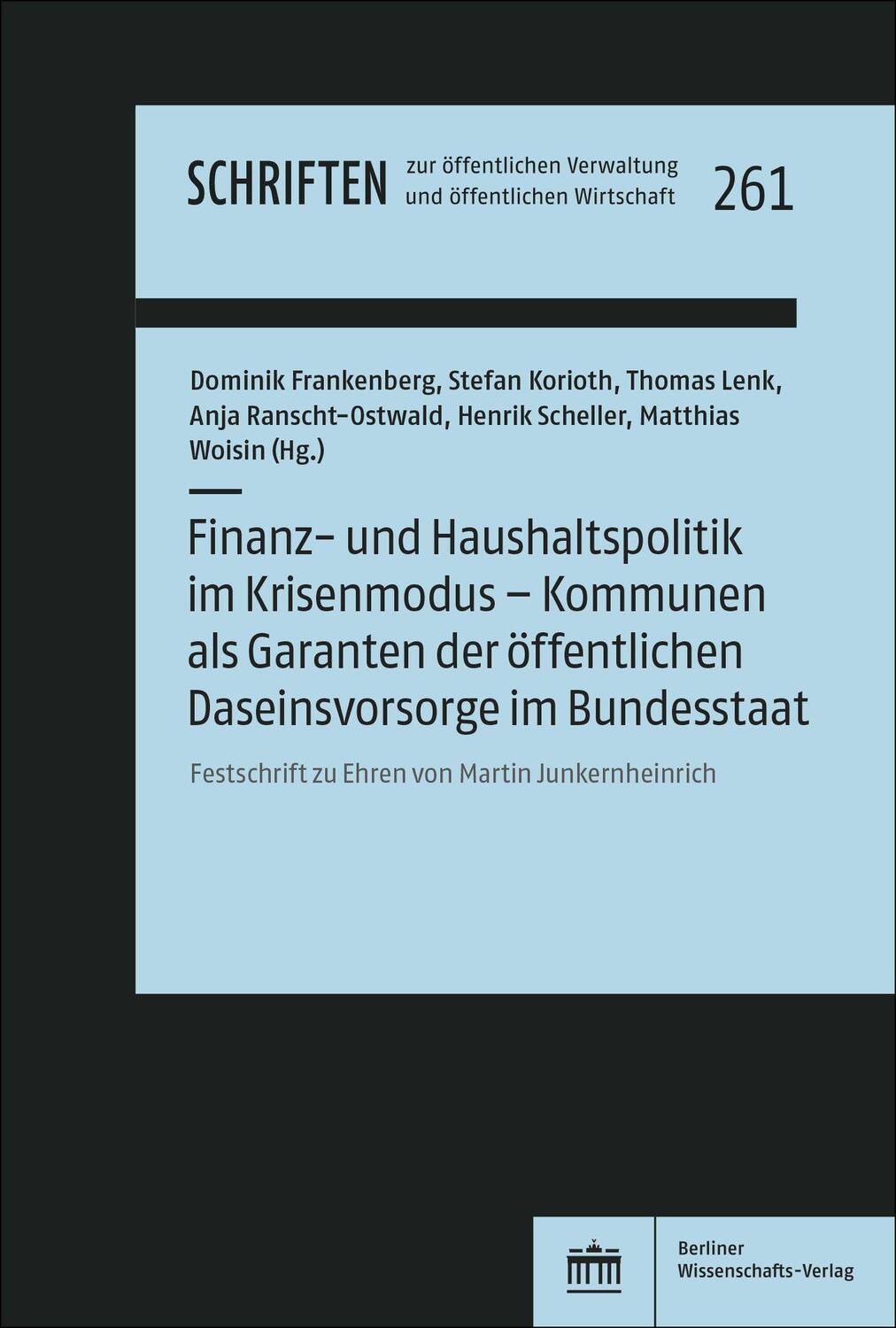 SCHRIFTEN zur öffentlichen Verwaltung und öffentlichen Wirtschaft 261

Dominik Frankenberg, Stefan Korioth, Thomas Lenk, Anja Ranscht-Ostwald, Henrik Scheller, Matthias Woisin (Hg.)

Finanz- und Haushaltspolitik im Krisenmodus – Kommunen als Garanten der öffentlichen Daseinsvorsorge im Bundesstaat

Festschrift zu Ehren von Martin Junkernheinrich

Berliner Wissenschafts-Verlag